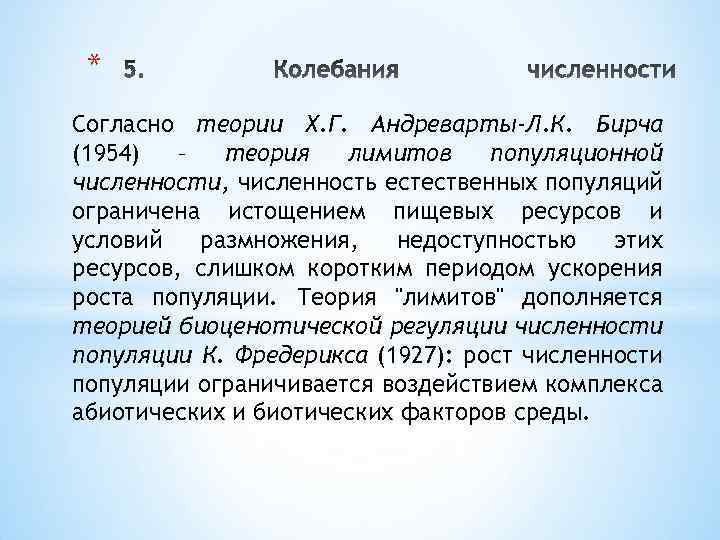 * 5. Колебания численности

Согласно теории Х.Г. Андреварты-Л.К. Бирча (1954) – теория лимитов популяционной численности, численность естественных популяций ограничена истощением пищевых ресурсов и условий размножения, недоступностью этих ресурсов, слишком коротким периодом ускорения роста популяции. Теория "лимитов" дополняется теорией биоценотической регуляции численности популяции К. Фредерикса (1927): рост численности популяции ограничивается воздействием комплекса абиотических и биотических факторов среды.